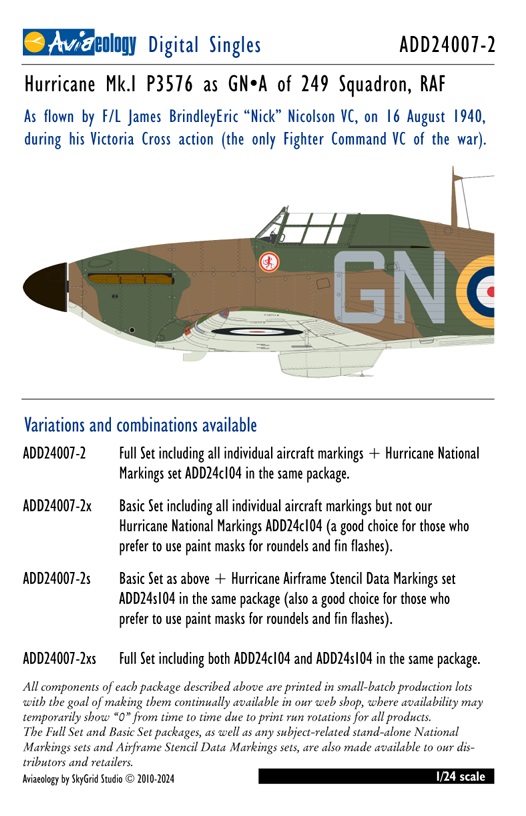 Aviaeology Digital Singles ADD24007-2

Hurricane Mk.I P3576 as GN•A of 249 Squadron, RAF

As flown by F/L James BrindleyEric "Nick" Nicolson VC, on 16 August 1940, during his Victoria Cross action (the only Fighter Command VC of the war).

GN

Variations and combinations available

ADD24007-2 Full Set including all individual aircraft markings + Hurricane National Markings set ADD24c104 in the same package.

ADD24007-2x Basic Set including all individual aircraft markings but not our Hurricane National Markings ADD24c104 (a good choice for those who prefer to use paint masks for roundels and fin flashes).

ADD24007-2s Basic Set as above + Hurricane Airframe Stencil Data Markings set ADD24s104 in the same package (also a good choice for those who prefer to use paint masks for roundels and fin flashes).

ADD24007-2xs Full Set including both ADD24c104 and ADD24s104 in the same package.

All components of each package described above are printed in small-batch production lots with the goal of making them continually available in our web shop, where availability may temporarily show "0" from time to time due to print run rotations for all products. The Full Set and Basic Set packages, as well as any subject-related stand-alone National Markings sets and Airframe Stencil Data Markings sets, are also made available to our distributors and retailers.

Aviaeology by SkyGrid Studio © 2010-2024

1/24 scale